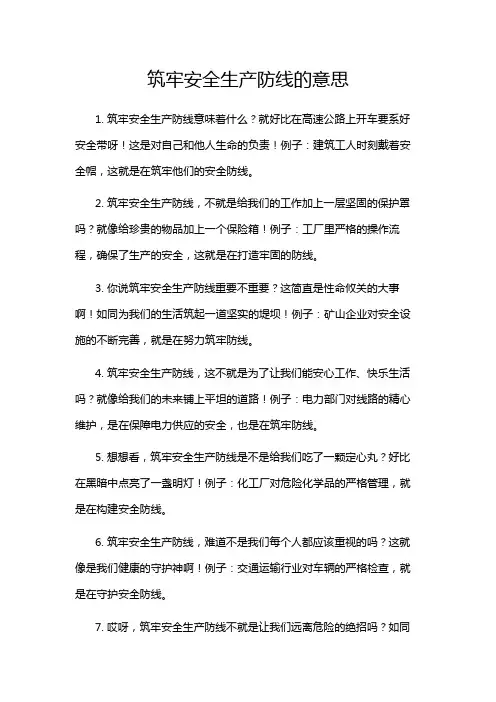 筑牢安全生产防线的意思

1. 筑牢安全生产防线意味着什么？就好比在高速公路上开车要系好安全带呀！这是对自己和他人生命的负责！例子：建筑工人时刻戴着安全帽，这就是在筑牢他们的安全防线。

2. 筑牢安全生产防线，不就是给我们的工作加上一层坚固的保护罩吗？就像给珍贵的物品加上一个保险箱！例子：工厂里严格的操作流程，确保了生产的安全，这就是在打造牢固的防线。

3. 你说筑牢安全生产防线重要不重要？这简直是性命攸关的大事啊！如同为我们的生活筑起一道坚实的堤坝！例子：矿山企业对安全设施的不断完善，就是在努力筑牢防线。

4. 筑牢安全生产防线，这不就是为了让我们能安心工作、快乐生活吗？就像给我们的未来铺上平坦的道路！例子：电力部门对线路的精心维护，是在保障电力供应的安全，也是在筑牢防线。

5. 想想看，筑牢安全生产防线是不是给我们吃了一颗定心丸？好比在黑暗中点亮了一盏明灯！例子：化工厂对危险化学品的严格管理，就是在构建安全防线。

6. 筑牢安全生产防线，难道不是我们每个人都应该重视的吗？这就像是我们健康的守护神啊！例子：交通运输行业对车辆的严格检查，就是在守护安全防线。

7. 哎呀，筑牢安全生产防线不就是让我们远离危险的绝招吗？如同